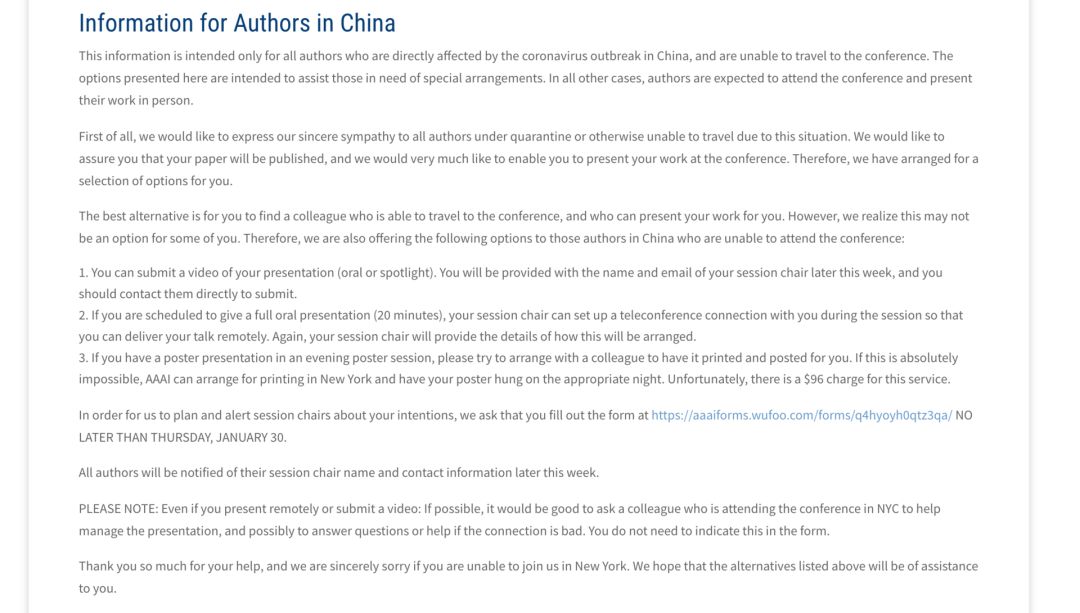 Information for Authors in China

This information is intended only for all authors who are directly affected by the coronavirus outbreak in China, and are unable to travel to the conference. The options presented here are intended to assist those in need of special arrangements. In all other cases, authors are expected to attend the conference and present their work in person.

First of all, we would like to express our sincere sympathy to all authors under quarantine or otherwise unable to travel due to this situation. We would like to assure you that your paper will be published, and we would very much like to enable you to present your work at the conference. Therefore, we have arranged for a selection of options for you.

The best alternative is for you to find a colleague who is able to travel to the conference, and who can present your work for you. However, we realize this may not be an option for some of you. Therefore, we are also offering the following options to those authors in China who are unable to attend the conference:

1. You can submit a video of your presentation (oral or spotlight). You will be provided with the name and email of your session chair later this week, and you should contact them directly to submit.
2. If you are scheduled to give a full oral presentation (20 minutes), your session chair can set up a teleconference connection with you during the session so that you can deliver your talk remotely. Again, your session chair will provide the details of how this will be arranged.
3. If you have a poster presentation in an evening poster session, please try to arrange with a colleague to have it printed and posted for you. If this is absolutely impossible, AAAI can arrange for printing in New York and have your poster hung on the appropriate night. Unfortunately, there is a $96 charge for this service.

In order for us to plan and alert session chairs about your intentions, we ask that you fill out the form at https://aaaiforms.wufoo.com/forms/q4hyoyh0qtz3qa/ NO LATER THAN THURSDAY, JANUARY 30.

All authors will be notified of their session chair name and contact information later this week.

PLEASE NOTE: Even if you present remotely or submit a video: If possible, it would be good to ask a colleague who is attending the conference in NYC to help manage the presentation, and possibly to answer questions or help if the connection is bad. You do not need to indicate this in the form.

Thank you so much for your help, and we are sincerely sorry if you are unable to join us in New York. We hope that the alternatives listed above will be of assistance to you.